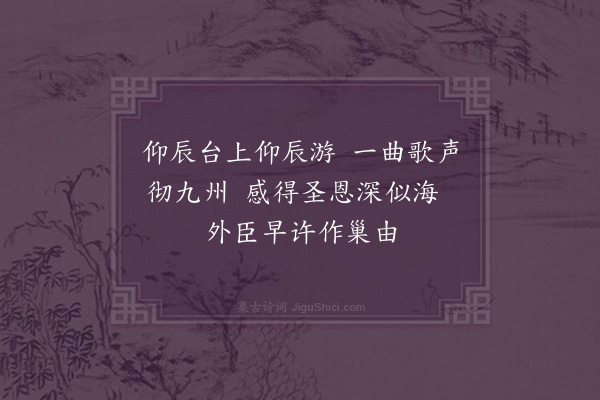 仰辰台上仰辰游　一曲歌声彻九州　感得圣恩深似海　外臣早许作巢由

集古诗词 JiguShici.com